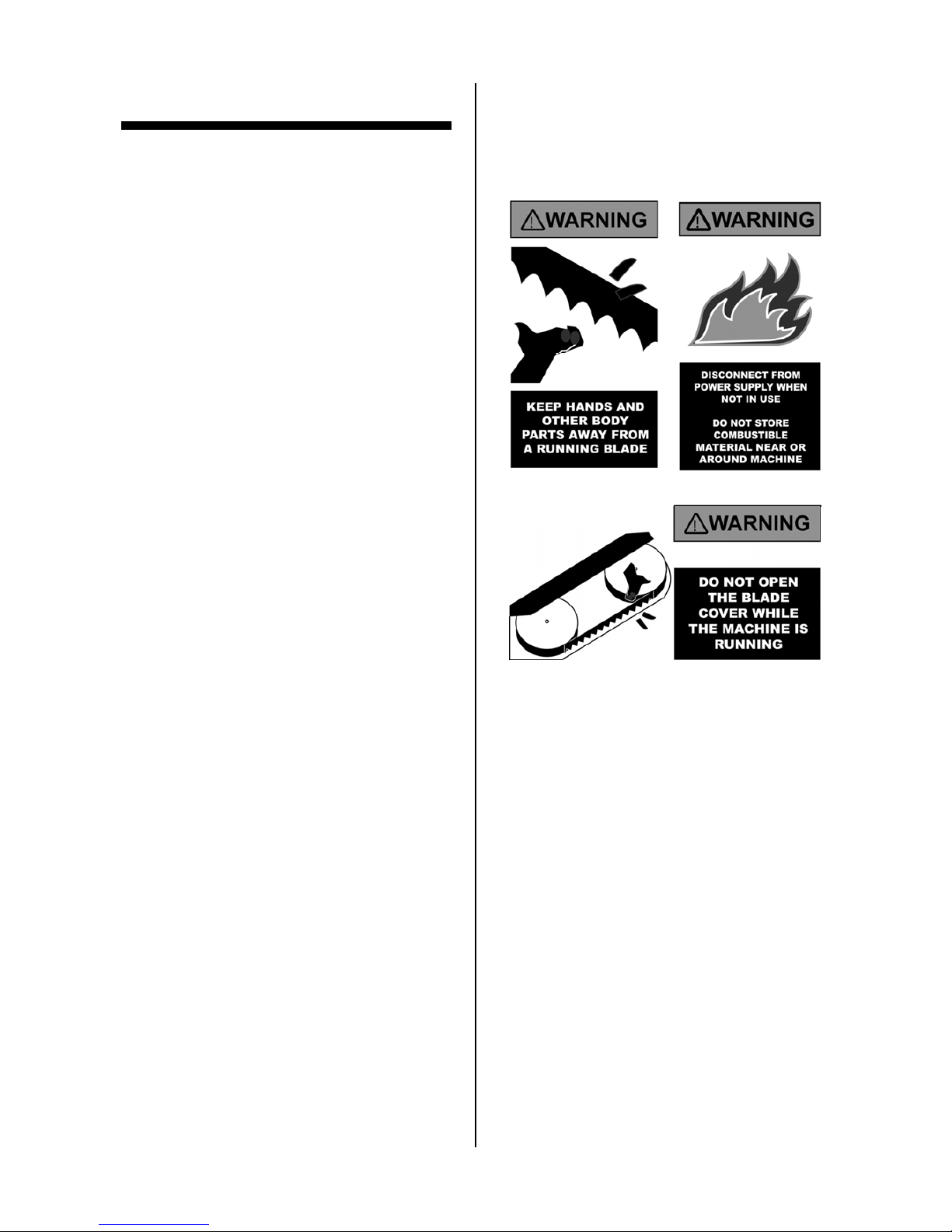 WARNING

KEEP HANDS AND OTHER BODY PARTS AWAY FROM A RUNNING BLADE

WARNING

DISCONNECT FROM POWER SUPPLY WHEN NOT IN USE

DO NOT STORE COMBUSTIBLE MATERIAL NEAR OR AROUND MACHINE

WARNING

DO NOT OPEN THE BLADE COVER WHILE THE MACHINE IS RUNNING